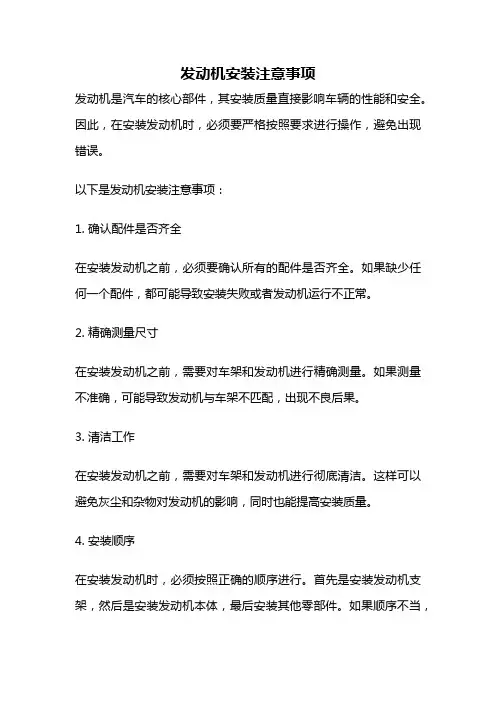 发动机安装注意事项

发动机是汽车的核心部件，其安装质量直接影响车辆的性能和安全。因此，在安装发动机时，必须要严格按照要求进行操作，避免出现错误。

以下是发动机安装注意事项：

1. 确认配件是否齐全

在安装发动机之前，必须要确认所有的配件是否齐全。如果缺少任何一个配件，都可能导致安装失败或者发动机运行不正常。

2. 精确测量尺寸

在安装发动机之前，需要对车架和发动机进行精确测量。如果测量不准确，可能导致发动机与车架不匹配，出现不良后果。

3. 清洁工作

在安装发动机之前，需要对车架和发动机进行彻底清洁。这样可以避免灰尘和杂物对发动机的影响，同时也能提高安装质量。

4. 安装顺序

在安装发动机时，必须按照正确的顺序进行。首先是安装发动机支架，然后是安装发动机本体，最后安装其他零部件。如果顺序不当，